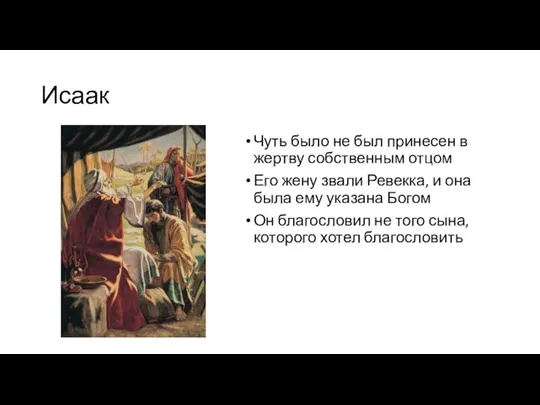 Исаак

• Чуть было не был принесен в жертву собственным отцом
• Его жену звали Ревекка, и она была ему указана Богом
• Он благословил не того сына, которого хотел благословить